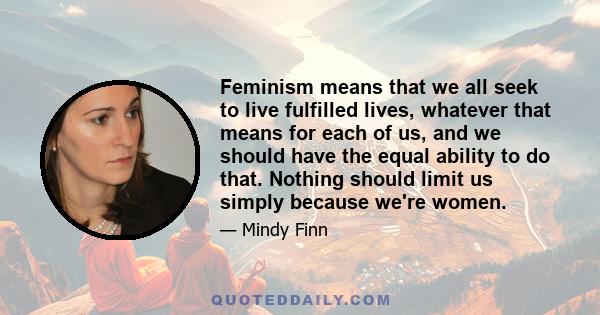 Feminism means that we all seek to live fulfilled lives, whatever that means for each of us, and we should have the equal ability to do that. Nothing should limit us simply because we're women.

— Mindy Finn

QUOTEDDAILY.COM